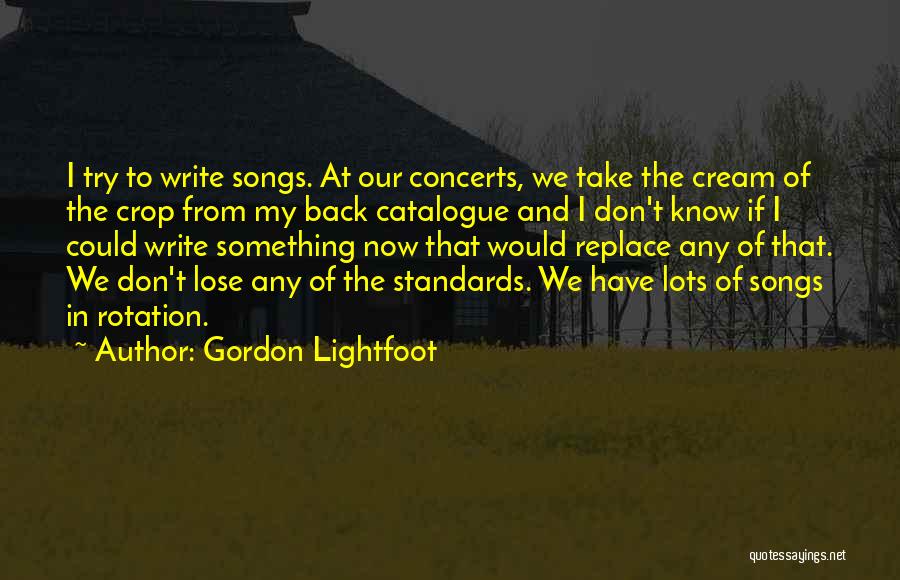 I try to write songs. At our concerts, we take the cream of the crop from my back catalogue and I don't know if I could write something now that would replace any of that. We don't lose any of the standards. We have lots of songs in rotation.

~ Author: Gordon Lightfoot

quotessayings.net